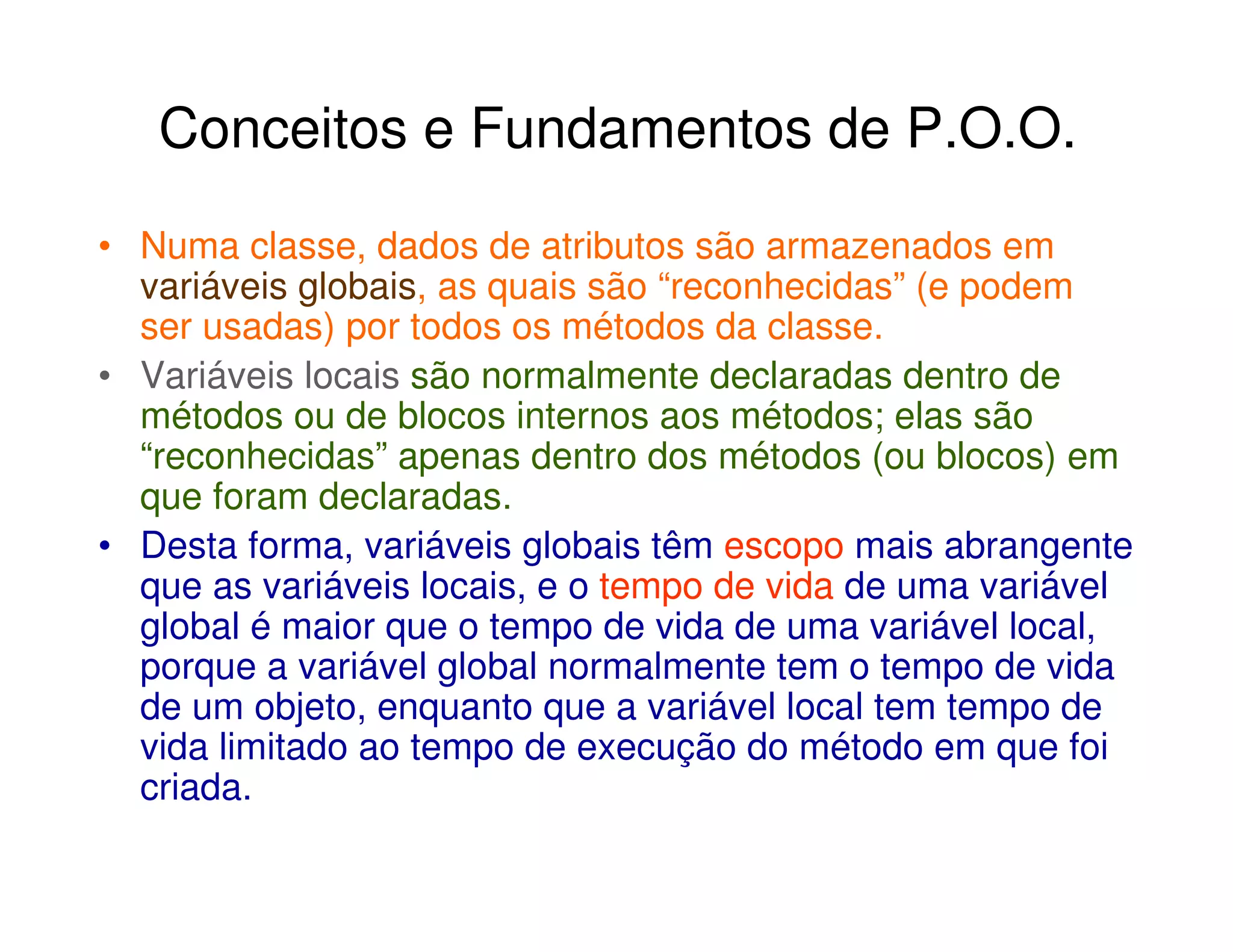 Conceitos e Fundamentos de P.O.O.

• Numa classe, dados de atributos são armazenados em variáveis globais, as quais são “reconhecidas” (e podem ser usadas) por todos os métodos da classe.

• Variáveis locais são normalmente declaradas dentro de métodos ou de blocos internos aos métodos; elas são “reconhecidas” apenas dentro dos métodos (ou blocos) em que foram declaradas.

• Desta forma, variáveis globais têm escopo mais abrangente que as variáveis locais, e o tempo de vida de uma variável global é maior que o tempo de vida de uma variável local, porque a variável global normalmente tem o tempo de vida de um objeto, enquanto que a variável local tem tempo de vida limitado ao tempo de execução do método em que foi criada.